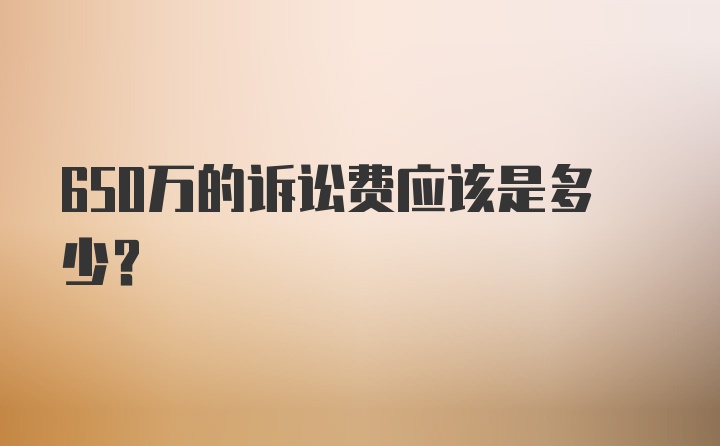 650万的诉讼费应该是多少？